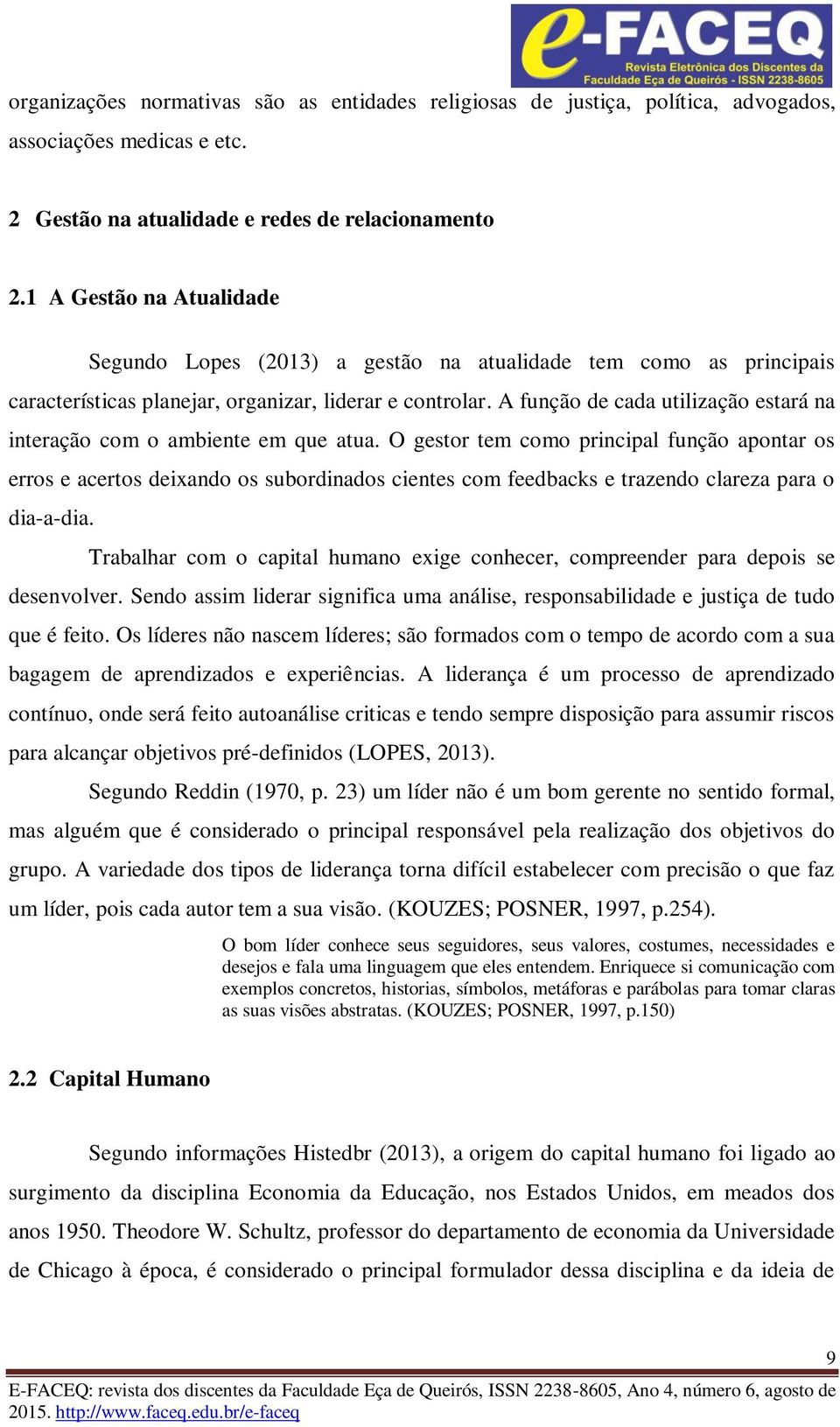 e-FACEQ
Revista Eletrônica dos Discentes da Faculdade Eça de Queirós - ISSN 2238-8605

organizações normativas são as entidades religiosas de justiça, política, advogados, associações medicas e etc.

2 Gestão na atualidade e redes de relacionamento

2.1 A Gestão na Atualidade

Segundo Lopes (2013) a gestão na atualidade tem como as principais características planejar, organizar, liderar e controlar. A função de cada utilização estará na interação com o ambiente em que atua. O gestor tem como principal função apontar os erros e acertos deixando os subordinados cientes com feedbacks e trazendo clareza para o dia-a-dia.

Trabalhar com o capital humano exige conhecer, compreender para depois se desenvolver. Sendo assim liderar significa uma análise, responsabilidade e justiça de tudo que é feito. Os líderes não nascem líderes; são formados com o tempo de acordo com a sua bagagem de aprendizados e experiências. A liderança é um processo de aprendizado contínuo, onde será feito autoanálise criticas e tendo sempre disposição para assumir riscos para alcançar objetivos pré-definidos (LOPES, 2013).

Segundo Reddin (1970, p. 23) um líder não é um bom gerente no sentido formal, mas alguém que é considerado o principal responsável pela realização dos objetivos do grupo. A variedade dos tipos de liderança torna difícil estabelecer com precisão o que faz um líder, pois cada autor tem a sua visão. (KOUZES; POSNER, 1997, p.254).

O bom líder conhece seus seguidores, seus valores, costumes, necessidades e desejos e fala uma linguagem que eles entendem. Enriquece si comunicação com exemplos concretos, historias, símbolos, metáforas e parábolas para tomar claras as suas visões abstratas. (KOUZES; POSNER, 1997, p.150)

2.2 Capital Humano

Segundo informações Histedbr (2013), a origem do capital humano foi ligado ao surgimento da disciplina Economia da Educação, nos Estados Unidos, em meados dos anos 1950. Theodore W. Schultz, professor do departamento de economia da Universidade de Chicago à época, é considerado o principal formulador dessa disciplina e da ideia de

9

E-FACEQ: revista dos discentes da Faculdade Eça de Queirós, ISSN 2238-8605, Ano 4, número 6, agosto de 2015. http://www.faceq.edu.br/e-faceq